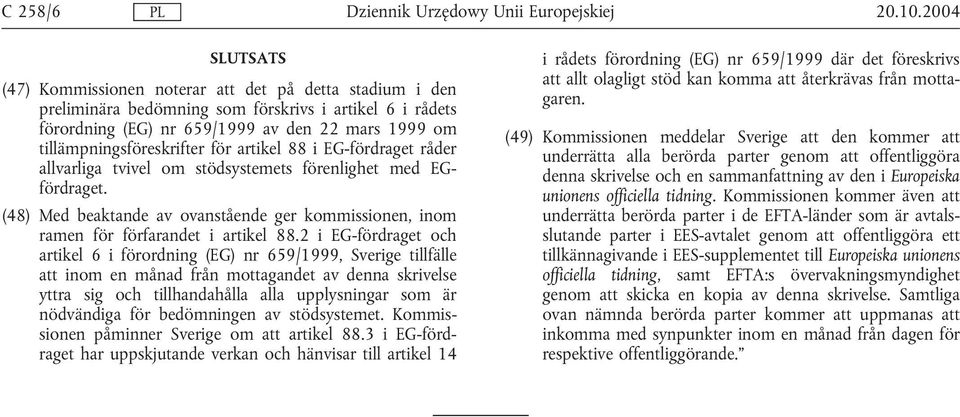 C 258/6 PL Dziennik Urzędowy Unii Europejskiej 20.10.2004

SLUTSATS

(47) Kommissionen noterar att det på detta stadium i den preliminära bedömning som förskrivs i artikel 6 i rådets förordning (EG) nr 659/1999 av den 22 mars 1999 om tillämpningsföreskrifter för artikel 88 i EG-fördraget råder allvarliga tvivel om stödsystemets förenlighet med EG-fördraget.

(48) Med beaktande av ovanstående ger kommissionen, inom ramen för förfarandet i artikel 88.2 i EG-fördraget och artikel 6 i förordning (EG) nr 659/1999, Sverige tillfälle att inom en månad från mottagandet av denna skrivelse yttra sig och tillhandahålla alla upplysningar som är nödvändiga för bedömningen av stödsystemet. Kommissionen påminner Sverige om att artikel 88.3 i EG-fördraget har uppskjutande verkan och hänvisar till artikel 14 i rådets förordning (EG) nr 659/1999 där det föreskrivs att allt olagligt stöd kan komma att återkrävas från mottagaren.

(49) Kommissionen meddelar Sverige att den kommer att underrätta alla berörda parter genom att offentliggöra denna skrivelse och en sammanfattning av den i Europeiska unionens officiella tidning. Kommissionen kommer även att underrätta berörda parter i de EFTA-länder som är avtalsslutande parter i EES-avtalet genom att offentliggöra ett tillkännagivande i EES-supplementet till Europeiska unionens officiella tidning, samt EFTA:s övervakningsmyndighet genom att skicka en kopia av denna skrivelse. Samtliga ovan nämnda berörda parter kommer att uppmanas att inkomma med synpunkter inom en månad från dagen för respektive offentliggörande.”